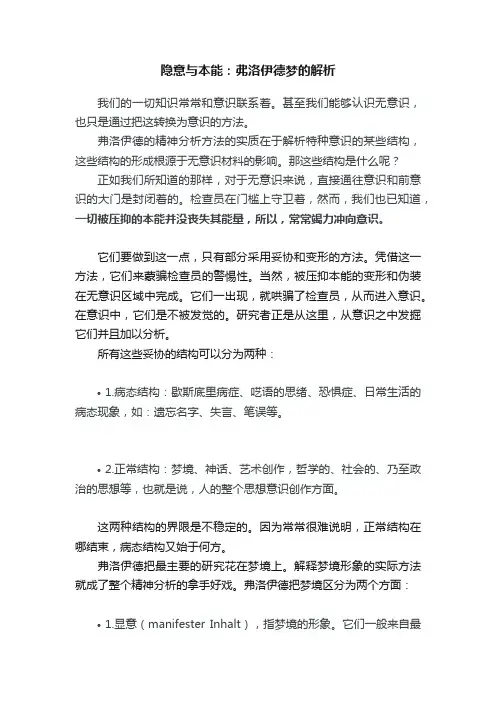 隐意与本能：弗洛伊德梦的解析

我们的一切知识常常和意识联系着。甚至我们能够认识无意识，也只是通过把这转换为意识的方法。

弗洛伊德的精神分析方法的实质在于解析特种意识的某些结构，这些结构的形成根源于无意识材料的影响。那这些结构是什么呢？

正如我们所知道的那样，对于无意识来说，直接通往意识和前意识的大门是封闭着的。检查员在门槛上守卫着，然而，我们也已知道，一切被压抑的本能并没丧失其能量，所以，常常竭力冲向意识。

它们要做到这一点，只有部分采用妥协和变形的方法。凭借这一方法，它们来蒙骗检查员的警惕性。当然，被压抑本能的变形和伪装在无意识区域中完成。它们一出现，就哄骗了检查员，从而进入意识。在意识中，它们是不被发觉的。研究者正是从这里，从意识之中发掘它们并且加以分析。

所有这些妥协的结构可以分为两种：

• 1.病态结构：歇斯底里病症、呓语的思绪、恐惧症、日常生活的病态现象，如：遗忘名字、失言、笔误等。

• 2.正常结构：梦境、神话、艺术创作，哲学的、社会的、乃至政治的思想等，也就是说，人的整个思想意识创作方面。

这两种结构的界限是不稳定的。因为常常很难说明，正常结构在哪结束，病态结构又始于何方。

弗洛伊德把最主要的研究花在梦境上。解释梦境形象的实际方法就成了整个精神分析的拿手好戏。弗洛伊德把梦境区分为两个方面：

• 1.显意（manifester Inhalt），指梦境的形象。它们一般来自最